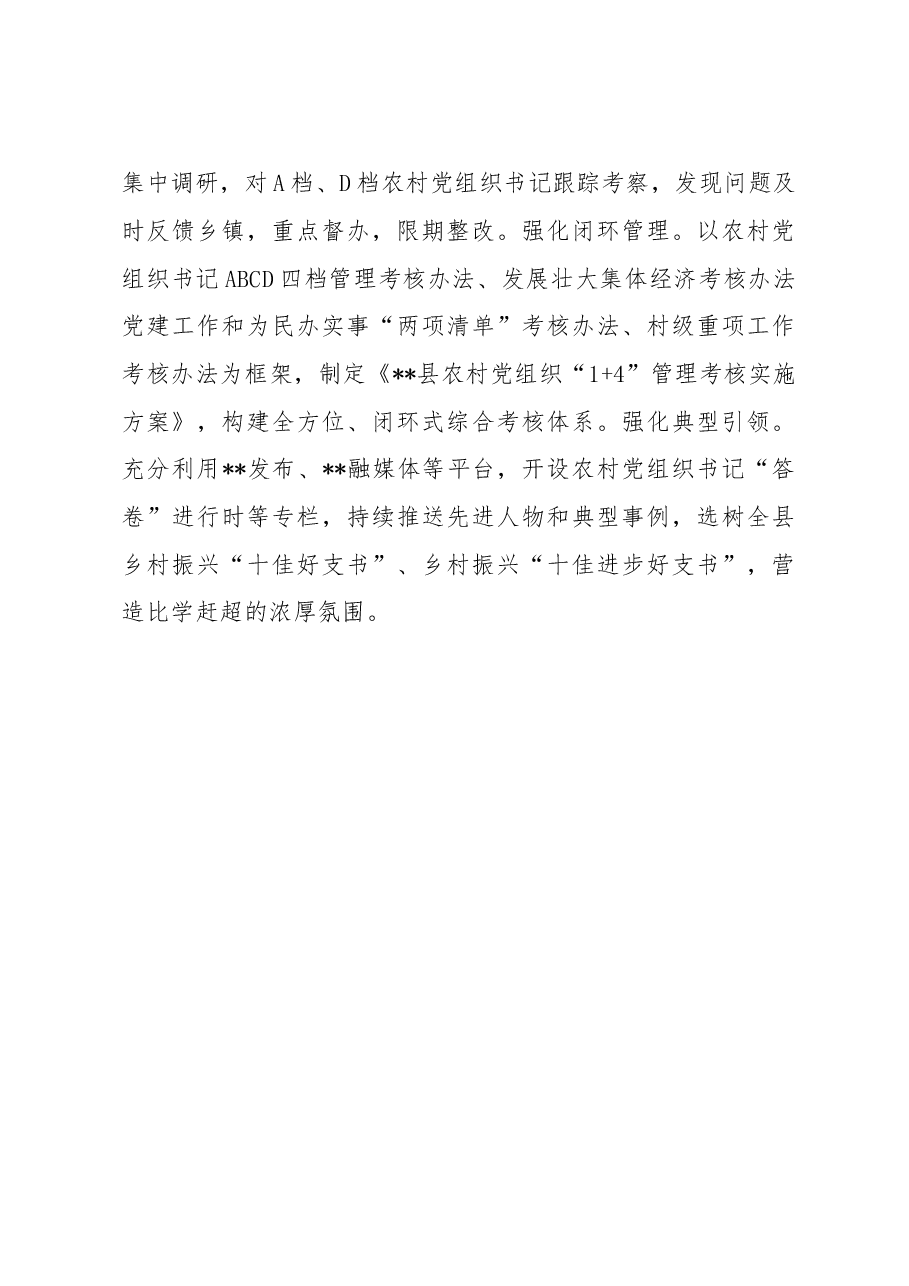 集中调研，对A档、D档农村党组织书记跟踪考察，发现问题及时反馈乡镇，重点督办，限期整改。强化闭环管理。以农村党组织书记ABCD四档管理考核办法、发展壮大集体经济考核办法党建工作和为民办实事“两项清单”考核办法、村级重项工作考核办法为框架，制定《**县农村党组织“1+4”管理考核实施方案》，构建全方位、闭环式综合考核体系。强化典型引领。充分利用**发布、**融媒体等平台，开设农村党组织书记“答卷”进行时等专栏，持续推送先进人物和典型事例，选树全县乡村振兴“十佳好支书”、乡村振兴“十佳进步好支书”，营造比学赶超的浓厚氛围。